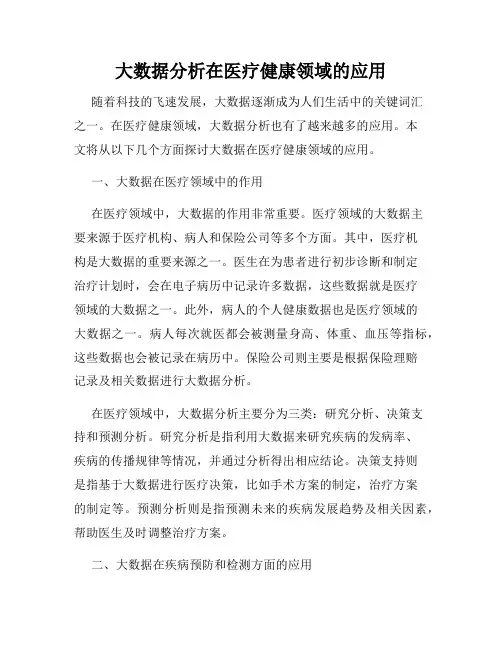 大数据分析在医疗健康领域的应用

随着科技的飞速发展，大数据逐渐成为人们生活中的关键词汇之一。在医疗健康领域，大数据分析也有了越来越多的应用。本文将从以下几个方面探讨大数据在医疗健康领域的应用。

一、大数据在医疗领域中的作用

在医疗领域中，大数据的作用非常重要。医疗领域的大数据主要来源于医疗机构、病人和保险公司等多个方面。其中，医疗机构是大数据的重要来源之一。医生在为患者进行初步诊断和制定治疗计划时，会在电子病历中记录许多数据，这些数据就是医疗领域的大数据之一。此外，病人的个人健康数据也是医疗领域的大数据之一。病人每次就医都会被测量身高、体重、血压等指标，这些数据也会被记录在病历中。保险公司则主要是根据保险理赔记录及相关数据进行大数据分析。

在医疗领域中，大数据分析主要分为三类：研究分析、决策支持和预测分析。研究分析是指利用大数据来研究疾病的发病率、疾病的传播规律等情况，并通过分析得出相应结论。决策支持则是指基于大数据进行医疗决策，比如手术方案的制定，治疗方案的制定等。预测分析则是指预测未来的疾病发展趋势及相关因素，帮助医生及时调整治疗方案。

二、大数据在疾病预防和检测方面的应用